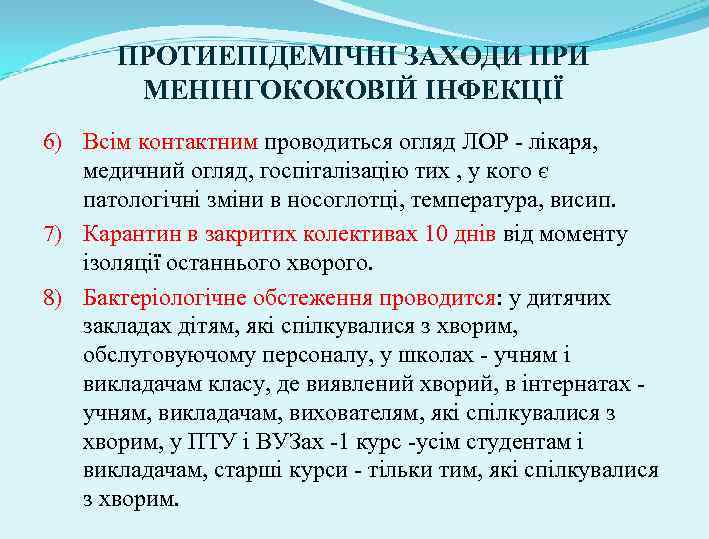 ПРОТИЕПІДЕМІЧНІ ЗАХОДИ ПРИ МЕНІНГОКОКОВІЙ ІНФЕКЦІЇ

6) Всім контактним проводиться огляд ЛОР - лікаря, медичний огляд, госпіталізацію тих , у кого є патологічні зміни в носоглотці, температура, висип.

7) Карантин в закритих колективах 10 днів від моменту ізоляції останнього хворого.

8) Бактеріологічне обстеження проводится: у дитячих закладах дітям, які спілкувалися з хворим, обслуговуючому персоналу, у школах - учням і викладачам класу, де виявлений хворий, в інтернатах - учням, викладачам, вихователям, які спілкувалися з хворим, у ПТУ і ВУЗах -1 курс -усім студентам і викладачам, старші курси - тільки тим, які спілкувалися з хворим.